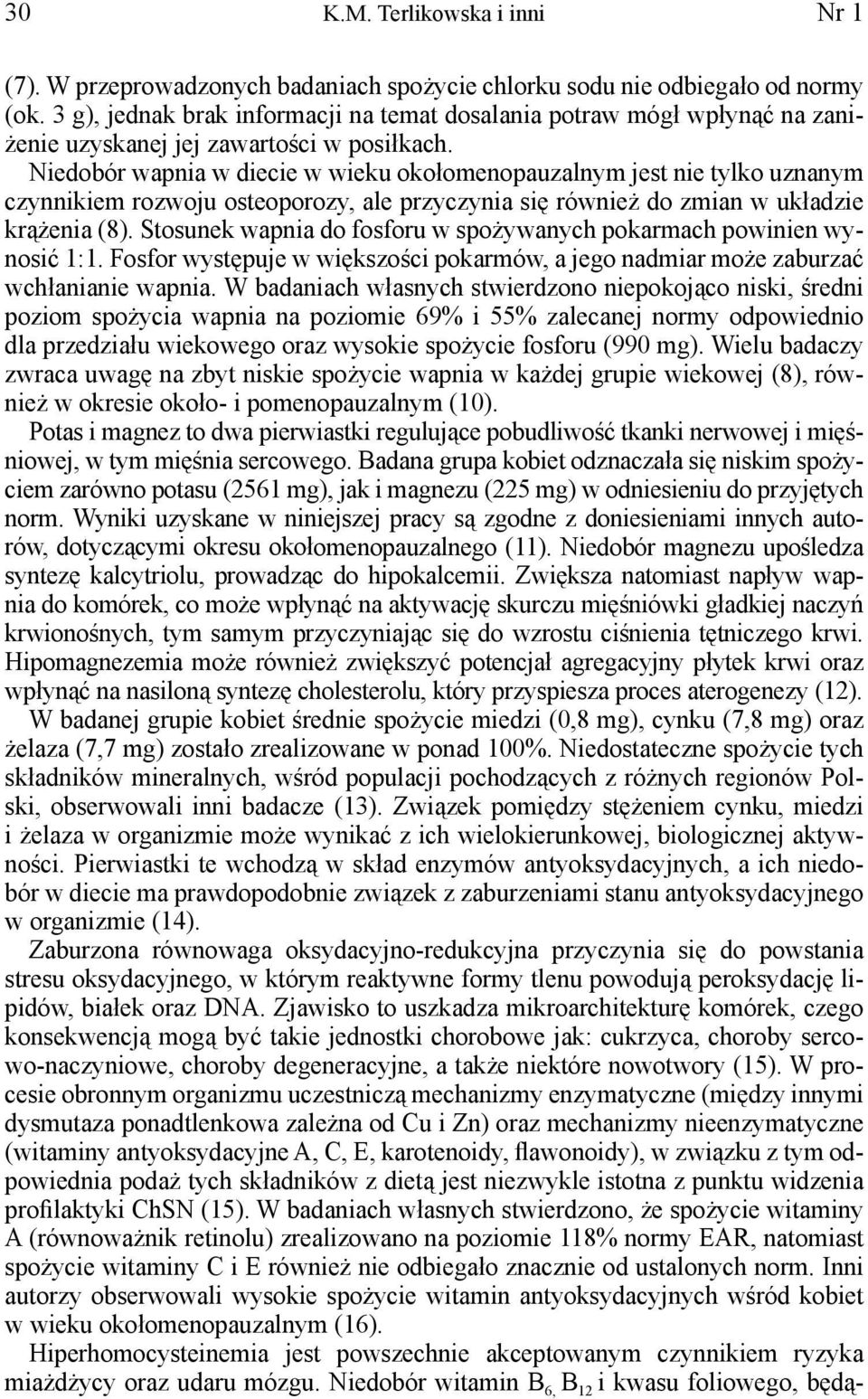 30 K.M. Terlikowska i inni Nr 1

(7). W przeprowadzonych badaniach spożycie chlorku sodu nie odbiegało od normy (ok. 3 g), jednak brak informacji na temat dosalania potraw mógł wpłynąć na zaniżenie uzyskanej jej zawartości w posiłkach.

Niedobór wapnia w diecie w wieku okołomenopauzalnym jest nie tylko uznanym czynnikiem rozwoju osteoporozy, ale przyczynia się również do zmian w układzie krążenia (8). Stosunek wapnia do fosforu w spożywanych pokarmach powinien wynosić 1:1. Fosfor występuje w większości pokarmów, a jego nadmiar może zaburzać wchłanianie wapnia. W badaniach własnych stwierdzono niepokojąco niski, średni poziom spożycia wapnia na poziomie 69% i 55% zalecanej normy odpowiednio dla przedziału wiekowego oraz wysokie spożycie fosforu (990 mg). Wielu badaczy zwraca uwagę na zbyt niskie spożycie wapnia w każdej grupie wiekowej (8), również w okresie około- i pomenopauzalnym (10).

Potas i magnez to dwa pierwiastki regulujące pobudliwość tkanki nerwowej i mięśniowej, w tym mięśnia sercowego. Badana grupa kobiet odznaczała się niskim spożyciem zarówno potasu (2561 mg), jak i magnezu (225 mg) w odniesieniu do przyjętych norm. Wyniki uzyskane w niniejszej pracy są zgodne z doniesieniami innych autorów, dotyczącymi okresu okołomenopauzalnego (11). Niedobór magnezu upośledza syntezę kalcytriolu, prowadząc do hipokalcemii. Zwiększa natomiast napływ wapnia do komórek, co może wpłynąć na aktywację skurczu mięśniówki gładkiej naczyń krwionośnych, tym samym przyczyniając się do wzrostu ciśnienia tętniczego krwi. Hipomagnezemia może również zwiększyć potencjał agregacyjny płytek krwi oraz wpłynąć na nasiloną syntezę cholesterolu, który przyspiesza proces aterogenezy (12).

W badanej grupie kobiet średnie spożycie miedzi (0,8 mg), cynku (7,8 mg) oraz żelaza (7,7 mg) zostało zrealizowane w ponad 100%. Niedostateczne spożycie tych składników mineralnych, wśród populacji pochodzących z różnych regionów Polski, obserwowali inni badacze (13). Związek pomiędzy stężeniem cynku, miedzi i żelaza w organizmie może wynikać z ich wielokierunkowej, biologicznej aktywności. Pierwiastki te wchodzą w skład enzymów antyoksydacyjnych, a ich niedobór w diecie ma prawdopodobnie związek z zaburzeniami stanu antyoksydacyjnego w organizmie (14).

Zaburzona równowaga oksydacyjno-redukcyjna przyczynia się do powstania stresu oksydacyjnego, w którym reaktywne formy tlenu powodują peroksydację lipidów, białek oraz DNA. Zjawisko to uszkadza mikroarchitekturę komórek, czego konsekwencją mogą być takie jednostki chorobowe jak: cukrzyca, choroby sercowo-naczyniowe, choroby degeneracyjne, a także niektóre nowotwory (15). W procesie obronnym organizmu uczestniczą mechanizmy enzymatyczne (między innymi dysmutaza ponadtlenkowa zależna od Cu i Zn) oraz mechanizmy nieenzymatyczne (witaminy antyoksydacyjne A, C, E, karotenoidy, flawonoidy), w związku z tym odpowiednia podaż tych składników z dietą jest niezwykle istotna z punktu widzenia profilaktyki ChSN (15). W badaniach własnych stwierdzono, że spożycie witaminy A (równoważnik retinolu) zrealizowano na poziomie 118% normy EAR, natomiast spożycie witaminy C i E również nie odbiegało znacznie od ustalonych norm. Inni autorzy obserwowali wysokie spożycie witamin antyoksydacyjnych wśród kobiet w wieku okołomenopauzalnym (16).

Hiperhomocysteinemia jest powszechnie akceptowanym czynnikiem ryzyka miażdżycy oraz udaru mózgu. Niedobór witamin $B_{6,}$ $B_{12}$ i kwasu foliowego, będą-